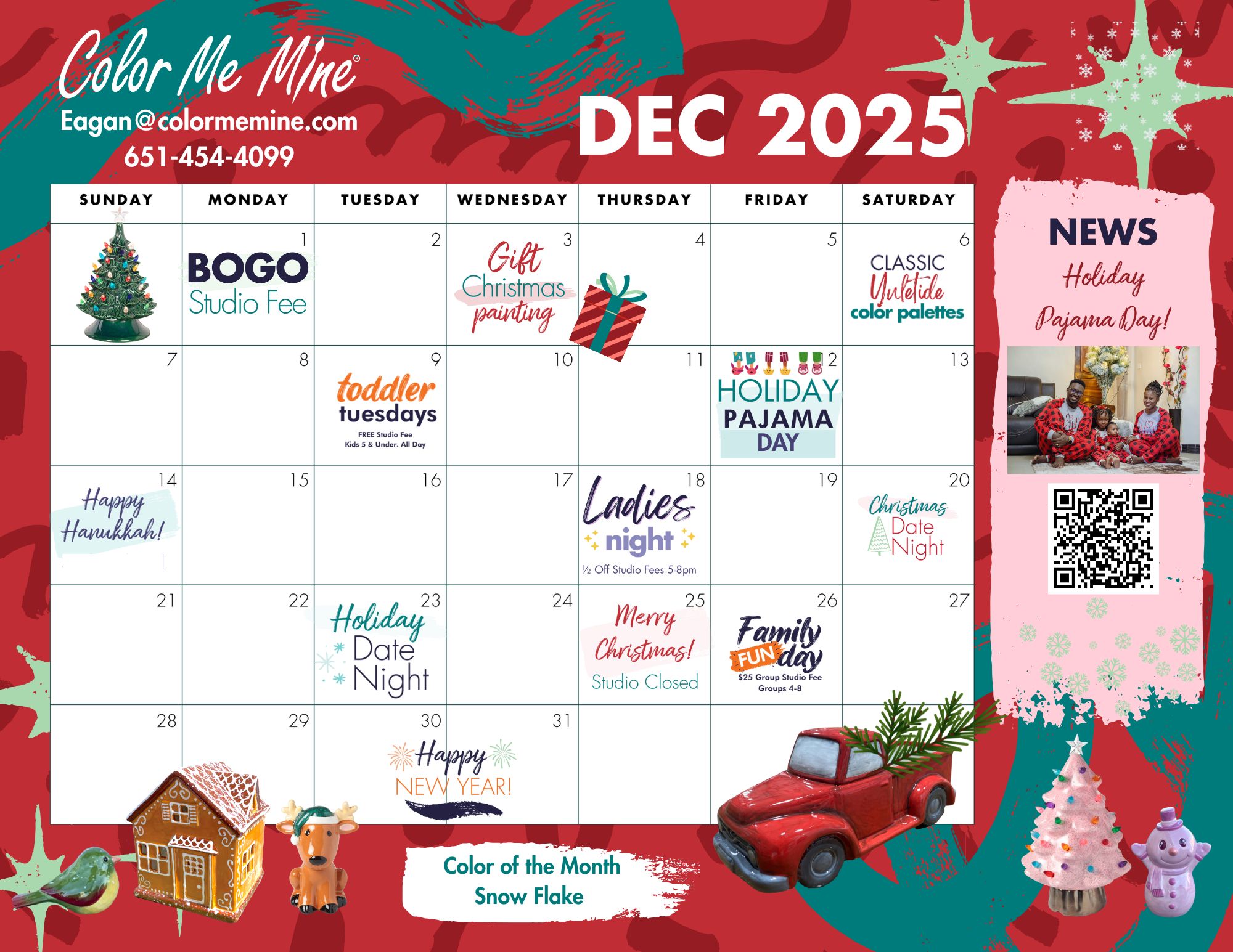 Color Me Mine®
Eagan@colormemine.com
651-454-4099

DEC 2025

| SUNDAY | MONDAY | TUESDAY | WEDNESDAY | THURSDAY | FRIDAY | SATURDAY |
|---|---|---|---|---|---|---|
| | 1 BOGO Studio Fee | 2 | 3 Gift Christmas painting | 4 | 5 | 6 CLASSIC Yuletide color palettes |
| 7 | 8 | 9 toddler tuesdays FREE Studio Fee Kids 5 & Under. All Day | 10 | 11 | 12 HOLIDAY PAJAMA DAY | 13 |
| 14 Happy Hanukkah! | 15 | 16 | 17 | 18 Ladies night ½ Off Studio Fees 5-8pm | 19 | 20 Christmas Date Night |
| 21 | 22 | 23 Holiday Date Night | 24 | 25 Merry Christmas! Studio Closed | 26 Family FUN day $25 Group Studio Fee Groups 4-8 | 27 |
| 28 | 29 | 30 Happy NEW YEAR! | 31 | | | |

NEWS
Holiday Pajama Day!

Color of the Month
Snow Flake